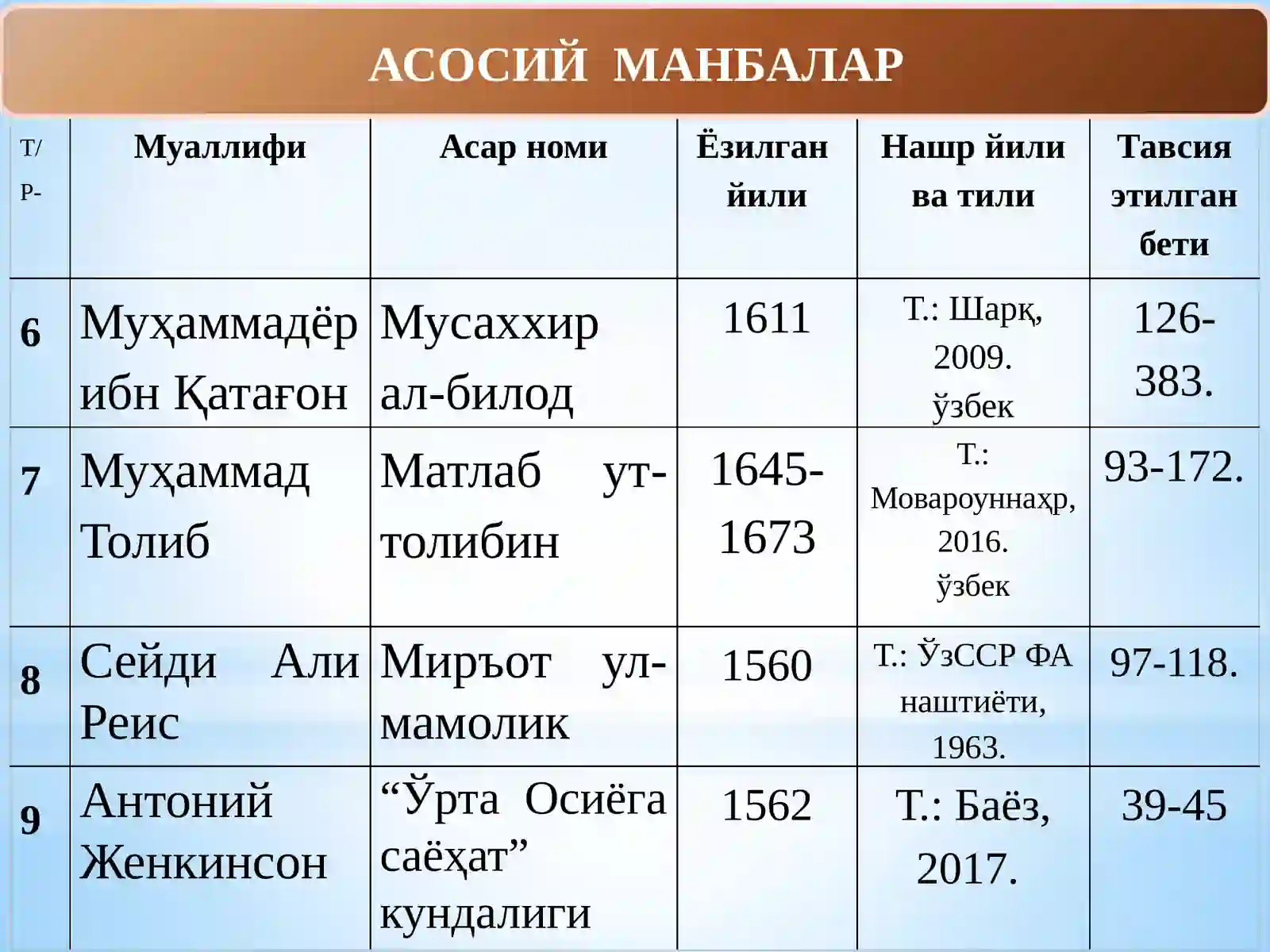 АСОСИЙ МАНБАЛАР

| Т/ Р- | Муаллифи | Асар номи | Ёзилган йили | Нашр йили ва тили | Тавсия этилган бети |
|---|---|---|---|---|---|
| 6 | Муҳаммадёр ибн Қатағон | Мусаххир ал-билод | 1611 | Т.: Шарқ, 2009. ўзбек | 126-383. |
| 7 | Муҳаммад Толиб | Матлаб ут-толибин | 1645-1673 | Т.: Мовароуннаҳр, 2016. ўзбек | 93-172. |
| 8 | Сейди Али Реис | Миръот ул-мамолик | 1560 | Т.: ЎзССР ФА наштиёти, 1963. | 97-118. |
| 9 | Антоний Женкинсон | “Ўрта Осиёга саёҳат” кундалиги | 1562 | Т.: Баёз, 2017. | 39-45 |